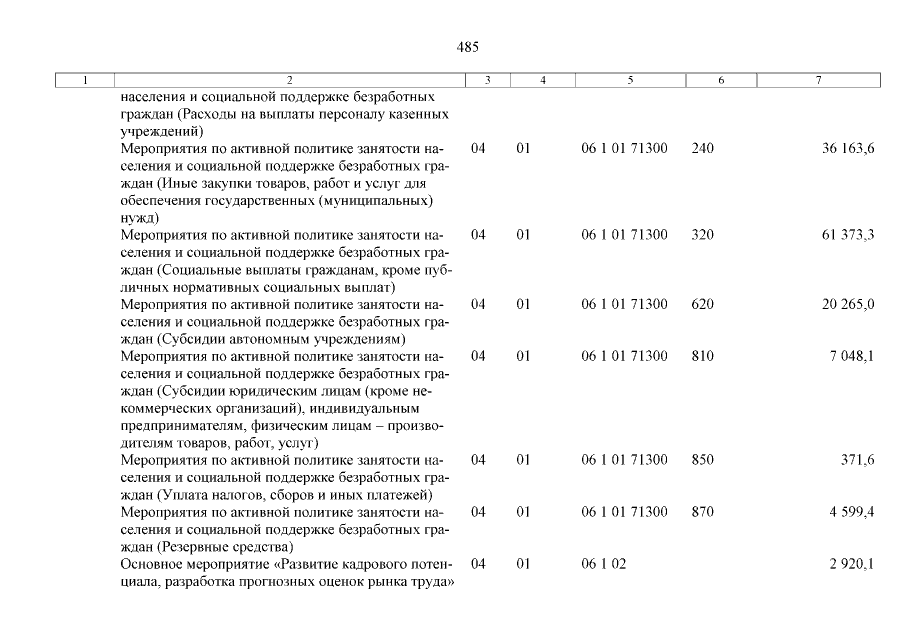 485

| 1 | 2 | 3 | 4 | 5 | 6 | 7 |
|---|---|---|---|---|---|---|
| | населения и социальной поддержке безработных граждан (Расходы на выплаты персоналу казенных учреждений) | | | | | |
| | Мероприятия по активной политике занятости населения и социальной поддержке безработных граждан (Иные закупки товаров, работ и услуг для обеспечения государственных (муниципальных) нужд) | 04 | 01 | 06 1 01 71300 | 240 | 36 163,6 |
| | Мероприятия по активной политике занятости населения и социальной поддержке безработных граждан (Социальные выплаты гражданам, кроме публичных нормативных социальных выплат) | 04 | 01 | 06 1 01 71300 | 320 | 61 373,3 |
| | Мероприятия по активной политике занятости населения и социальной поддержке безработных граждан (Субсидии автономным учреждениям) | 04 | 01 | 06 1 01 71300 | 620 | 20 265,0 |
| | Мероприятия по активной политике занятости населения и социальной поддержке безработных граждан (Субсидии юридическим лицам (кроме некоммерческих организаций), индивидуальным предпринимателям, физическим лицам – производителям товаров, работ, услуг) | 04 | 01 | 06 1 01 71300 | 810 | 7 048,1 |
| | Мероприятия по активной политике занятости населения и социальной поддержке безработных граждан (Уплата налогов, сборов и иных платежей) | 04 | 01 | 06 1 01 71300 | 850 | 371,6 |
| | Мероприятия по активной политике занятости населения и социальной поддержке безработных граждан (Резервные средства) | 04 | 01 | 06 1 01 71300 | 870 | 4 599,4 |
| | Основное мероприятие «Развитие кадрового потенциала, разработка прогнозных оценок рынка труда» | 04 | 01 | 06 1 02 | | 2 920,1 |